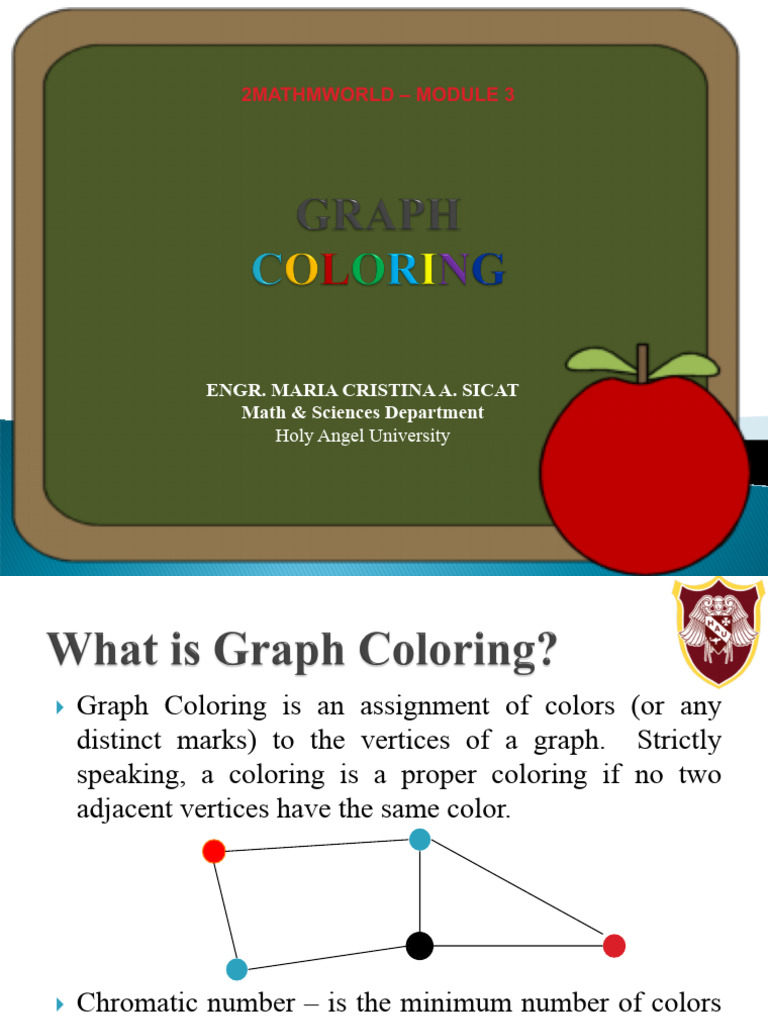 2MATHMWORLD – MODULE 3

GRAPH
COLORING

ENGR. MARIA CRISTINA A. SICAT
Math & Sciences Department
Holy Angel University

What is Graph Coloring?

Graph Coloring is an assignment of colors (or any distinct marks) to the vertices of a graph. Strictly speaking, a coloring is a proper coloring if no two adjacent vertices have the same color.

Chromatic number – is the minimum number of colors